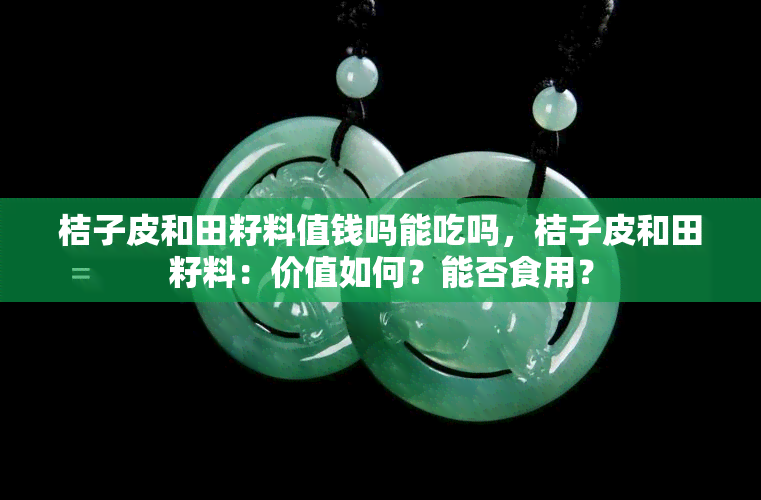 桔子皮和田籽料值钱吗能吃吗，桔子皮和田籽料：价值如何？能否食用？